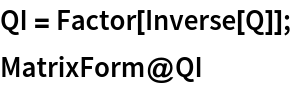 QI = Factor[Inverse[Q]];

MatrixForm@QI